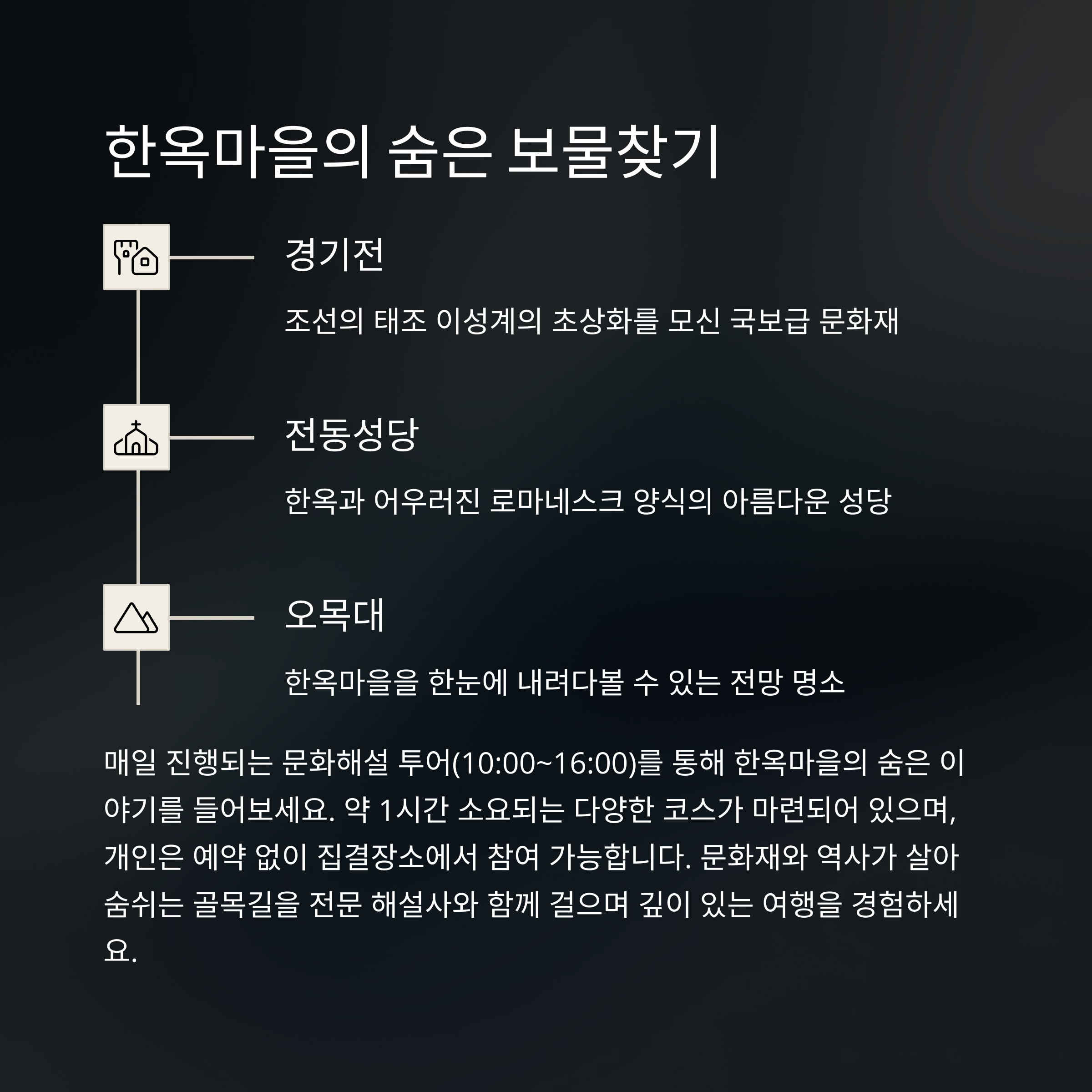 한옥마을의 숨은 보물찾기

경기전

조선의 태조 이성계의 초상화를 모신 국보급 문화재

전동성당

한옥과 어우러진 로마네스크 양식의 아름다운 성당

오목대

한옥마을을 한눈에 내려다볼 수 있는 전망 명소

매일 진행되는 문화해설 투어(10:00~16:00)를 통해 한옥마을의 숨은 이야기를 들어보세요. 약 1시간 소요되는 다양한 코스가 마련되어 있으며, 개인은 예약 없이 집결장소에서 참여 가능합니다. 문화재와 역사가 살아 숨쉬는 골목길을 전문 해설사와 함께 걸으며 깊이 있는 여행을 경험하세요.